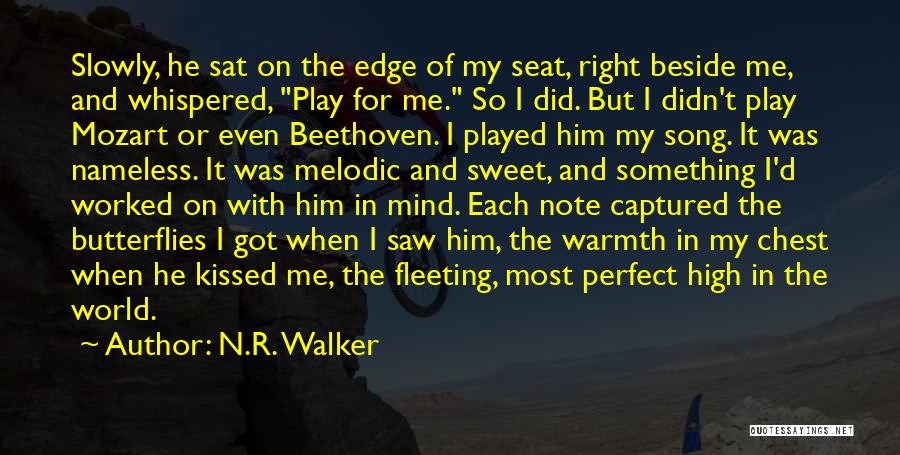 Slowly, he sat on the edge of my seat, right beside me, and whispered, "Play for me." So I did. But I didn't play Mozart or even Beethoven. I played him my song. It was nameless. It was melodic and sweet, and something I'd worked on with him in mind. Each note captured the butterflies I got when I saw him, the warmth in my chest when he kissed me, the fleeting, most perfect high in the world.

Author: N.R. Walker

QUOTESSAYINGS.NET